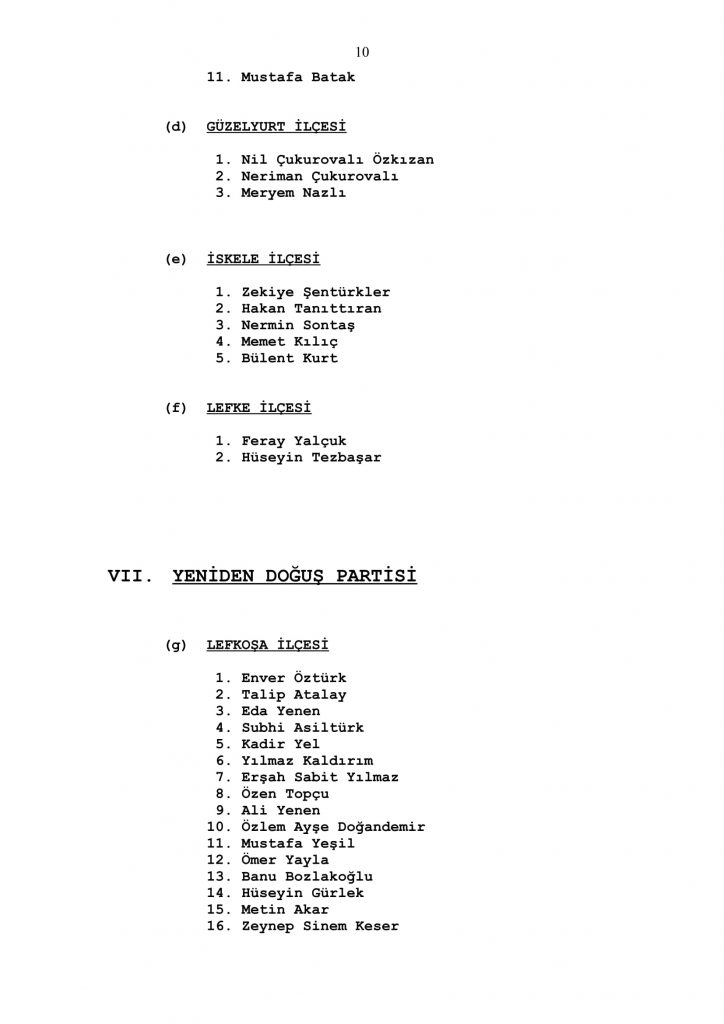 10

11. Mustafa Batak

(d) GÜZELYURT İLÇESİ

1. Nil Çukurovalı Özkızan
2. Neriman Çukurovalı
3. Meryem Nazlı

(e) İSKELE İLÇESİ

1. Zekiye Şentürkler
2. Hakan Tanıttıran
3. Nermin Sontaş
4. Memet Kılıç
5. Bülent Kurt

(f) LEFKE İLÇESİ

1. Feray Yalçuk
2. Hüseyin Tezbaşar

VII. YENİDEN DOĞUŞ PARTİSİ

(g) LEFKOŞA İLÇESİ

1. Enver Öztürk
2. Talip Atalay
3. Eda Yenen
4. Subhi Asiltürk
5. Kadir Yel
6. Yılmaz Kaldırım
7. Erşah Sabit Yılmaz
8. Özen Topçu
9. Ali Yenen
10. Özlem Ayşe Doğandemir
11. Mustafa Yeşil
12. Ömer Yayla
13. Banu Bozlakoğlu
14. Hüseyin Gürlek
15. Metin Akar
16. Zeynep Sinem Keser